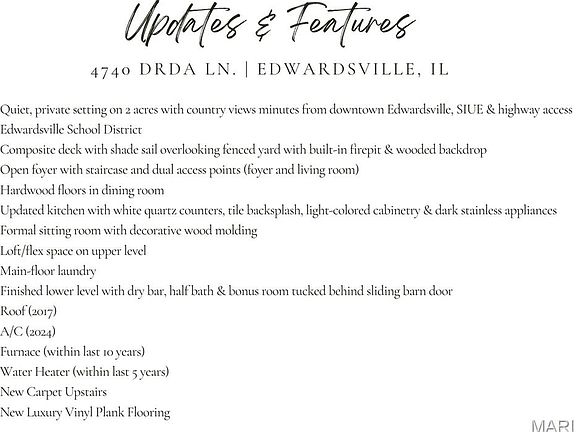 Updates & Features

4740 DRDA LN. | EDWARDSVILLE, IL

Quiet, private setting on 2 acres with country views minutes from downtown Edwardsville, SIUE & highway access
Edwardsville School District
Composite deck with shade sail overlooking fenced yard with built-in firepit & wooded backdrop
Open foyer with staircase and dual access points (foyer and living room)
Hardwood floors in dining room
Updated kitchen with white quartz counters, tile backsplash, light-colored cabinetry & dark stainless appliances
Formal sitting room with decorative wood molding
Loft/flex space on upper level
Main-floor laundry
Finished lower level with dry bar, half bath & bonus room tucked behind sliding barn door
Roof (2017)
A/C (2024)
Furnace (within last 10 years)
Water Heater (within last 5 years)
New Carpet Upstairs
New Luxury Vinyl Plank Flooring

MARI